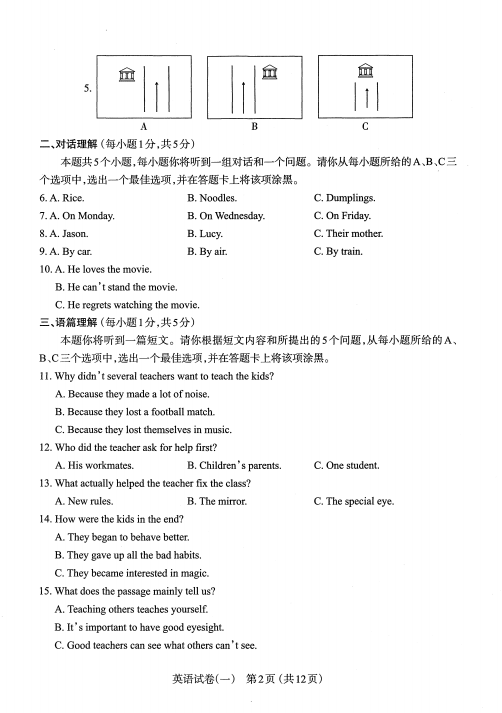 5.

A B C

二、对话理解（每小题1分，共5分）

本题共5个小题，每小题你将听到一组对话和一个问题。请你从每小题所给的A、B、C三个选项中，选出一个最佳选项，并在答题卡上将该项涂黑。

6. A. Rice. B. Noodles. C. Dumplings.

7. A. On Monday. B. On Wednesday. C. On Friday.

8. A. Jason. B. Lucy. C. Their mother.

9. A. By car. B. By air. C. By train.

10. A. He loves the movie.

B. He can't stand the movie.

C. He regrets watching the movie.

三、语篇理解（每小题1分，共5分）

本题你将听到一篇短文。请你根据短文内容和所提出的5个问题，从每小题所给的A、B、C三个选项中，选出一个最佳选项，并在答题卡上将该项涂黑。

11. Why didn't several teachers want to teach the kids?

A. Because they made a lot of noise.

B. Because they lost a football match.

C. Because they lost themselves in music.

12. Who did the teacher ask for help first?

A. His workmates. B. Children's parents. C. One student.

13. What actually helped the teacher fix the class?

A. New rules. B. The mirror. C. The special eye.

14. How were the kids in the end?

A. They began to behave better.

B. They gave up all the bad habits.

C. They became interested in magic.

15. What does the passage mainly tell us?

A. Teaching others teaches yourself.

B. It's important to have good eyesight.

C. Good teachers can see what others can't see.

英语试卷（一） 第2页（共12页）